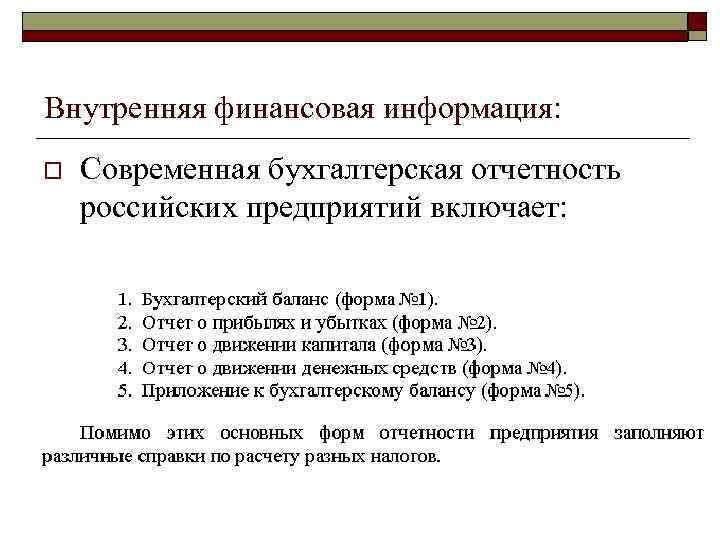 Внутренняя финансовая информация:

Современная бухгалтерская отчетность российских предприятий включает:

1. Бухгалтерский баланс (форма №1).
2. Отчет о прибылях и убытках (форма №2).
3. Отчет о движении капитала (форма №3).
4. Отчет о движении денежных средств (форма №4).
5. Приложение к бухгалтерскому балансу (форма №5).

Помимо этих основных форм отчетности предприятия заполняют различные справки по расчету разных налогов.